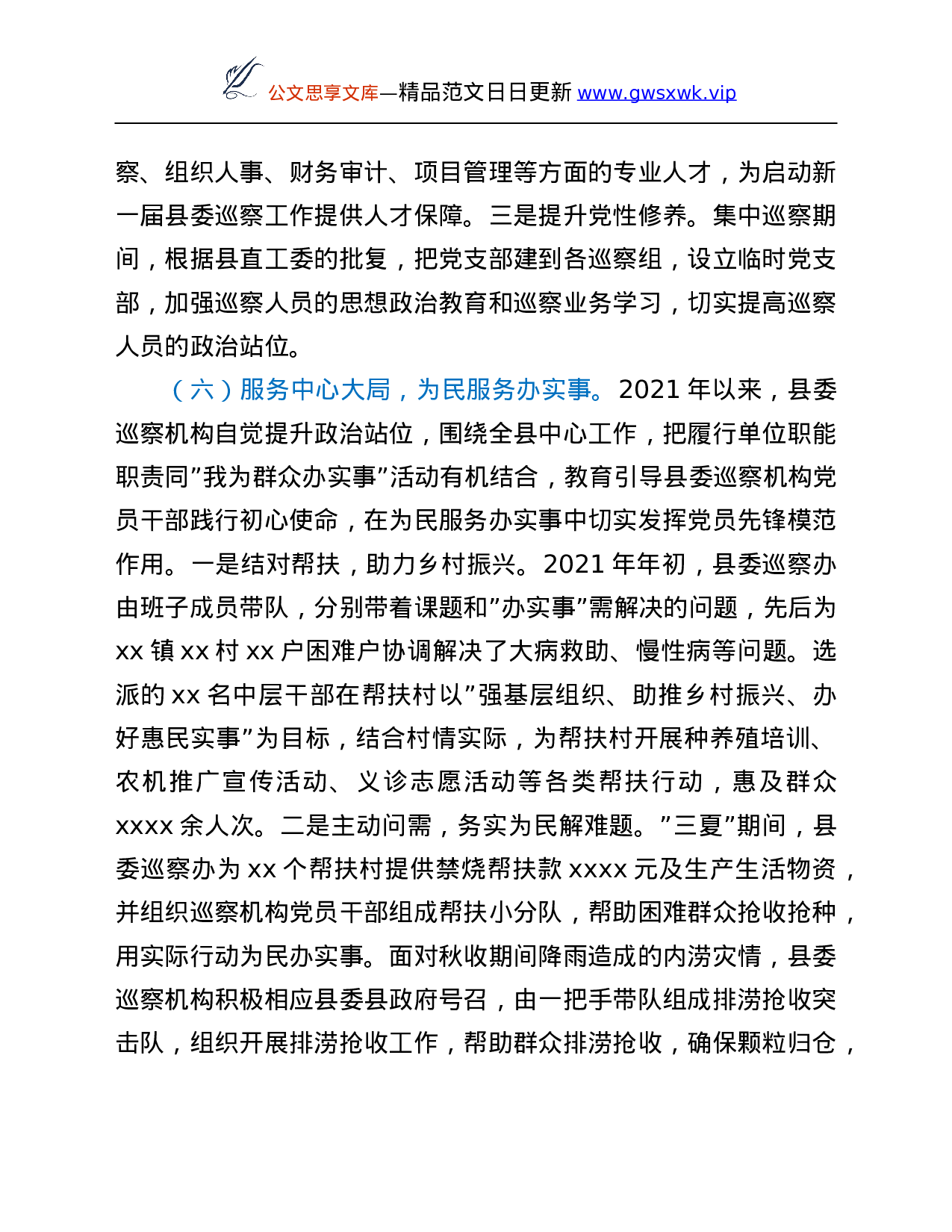 公文思享文库—精品范文日日更新 www.gwsxwk.vip

察、组织人事、财务审计、项目管理等方面的专业人才，为启动新一届县委巡察工作提供人才保障。三是提升党性修养。集中巡察期间，根据县直工委的批复，把党支部建到各巡察组，设立临时党支部，加强巡察人员的思想政治教育和巡察业务学习，切实提高巡察人员的政治站位。

（六）服务中心大局，为民服务办实事。2021 年以来，县委巡察机构自觉提升政治站位，围绕全县中心工作，把履行单位职能职责同”我为群众办实事”活动有机结合，教育引导县委巡察机构党员干部践行初心使命，在为民服务办实事中切实发挥党员先锋模范作用。一是结对帮扶，助力乡村振兴。2021 年年初，县委巡察办由班子成员带队，分别带着课题和”办实事”需解决的问题，先后为 xx 镇 xx 村 xx 户困难户协调解决了大病救助、慢性病等问题。选派的 xx 名中层干部在帮扶村以”强基层组织、助推乡村振兴、办好惠民实事”为目标，结合村情实际，为帮扶村开展种养殖培训、农机推广宣传活动、义诊志愿活动等各类帮扶行动，惠及群众 xxxx 余人次。二是主动问需，务实为民解难题。”三夏”期间，县委巡察办为 xx 个帮扶村提供禁烧帮扶款 xxxx 元及生产生活物资，并组织巡察机构党员干部组成帮扶小分队，帮助困难群众抢收抢种，用实际行动为民办实事。面对秋收期间降雨造成的内涝灾情，县委巡察机构积极相应县委县政府号召，由一把手带队组成排涝抢收突击队，组织开展排涝抢收工作，帮助群众排涝抢收，确保颗粒归仓，